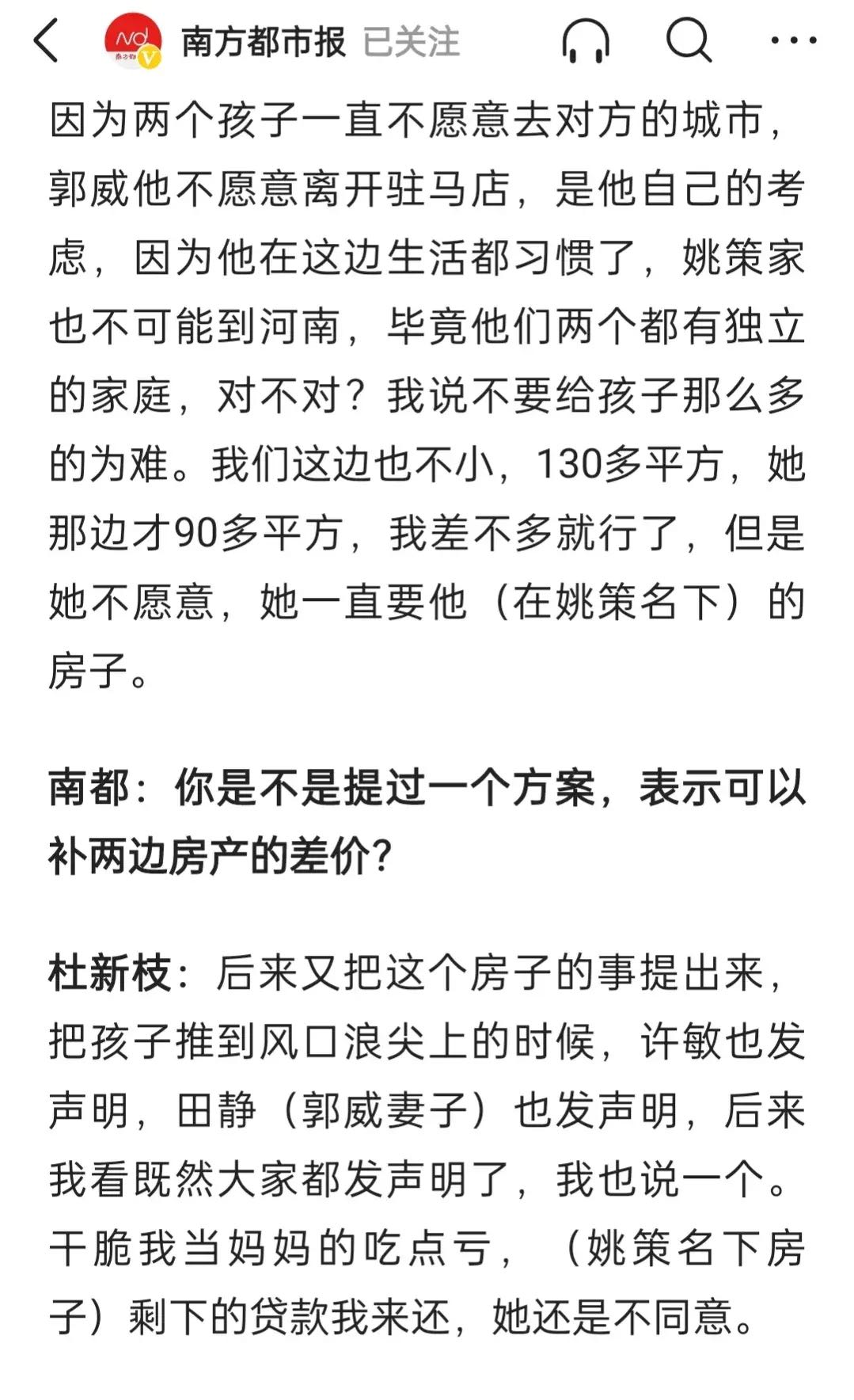 南方都市报 已关注

因为两个孩子一直不愿意去对方的城市，郭威他不愿意离开驻马店，是他自己的考虑，因为他在这边生活都习惯了，姚策家也不可能到河南，毕竟他们两个都有独立的家庭，对不对？我说不要给孩子那么多的为难。我们这边也不小，130多平方，她那边才90多平方，我差不多就行了，但是她不愿意，她一直要他（在姚策名下）的房子。

南都：你是不是提过一个方案，表示可以补两边房产的差价？

杜新枝：后来又把这个房子的事提出来，把孩子推到风口浪尖上的时候，许敏也发声明，田静（郭威妻子）也发声明，后来我看既然大家都发声明了，我也说一个。干脆我当妈妈的吃点亏，（姚策名下房子）剩下的贷款我来还，她还是不同意。